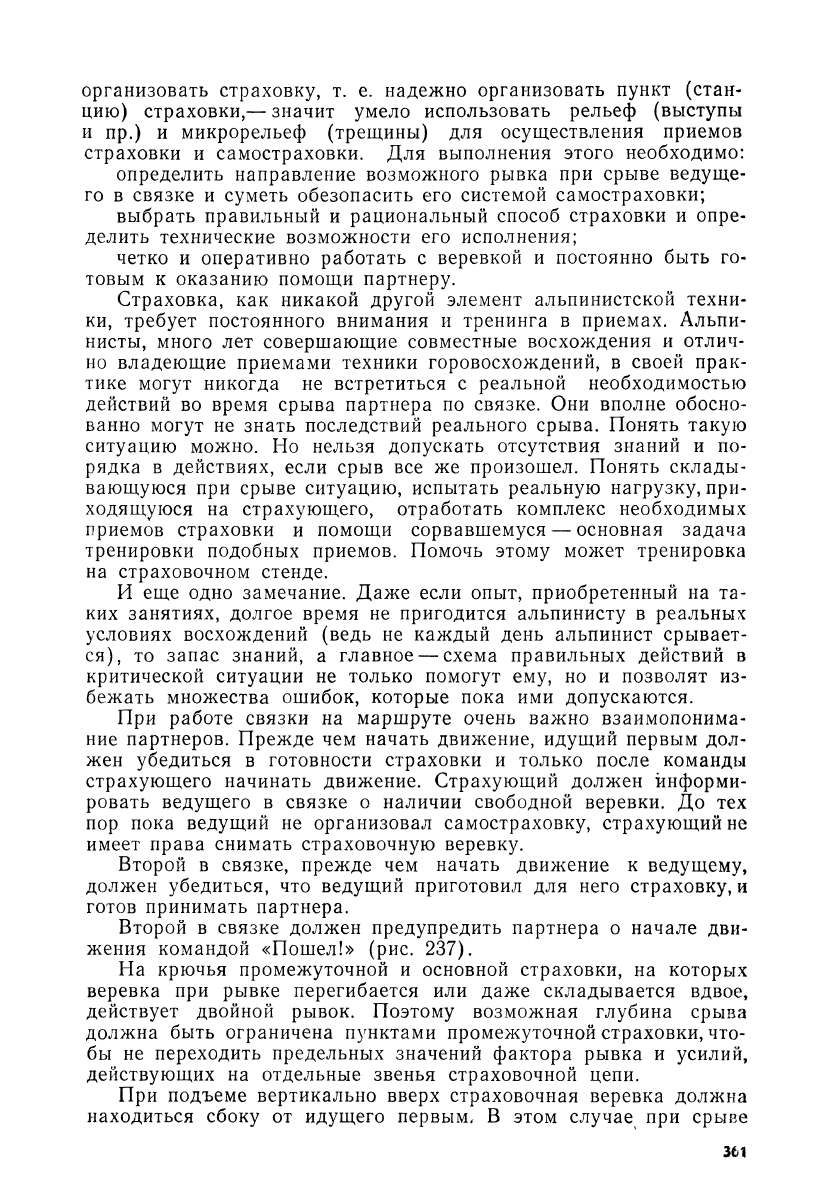 организовать страховку, т. е. надежно организовать пункт (станцию) страховки,— значит умело использовать рельеф (выступы и пр.) и микрорельеф (трещины) для осуществления приемов страховки и самостраховки. Для выполнения этого необходимо:

определить направление возможного рывка при срыве ведущего в связке и суметь обезопасить его системой самостраховки;

выбрать правильный и рациональный способ страховки и определить технические возможности его исполнения;

четко и оперативно работать с веревкой и постоянно быть готовым к оказанию помощи партнеру.

Страховка, как никакой другой элемент альпинистской техники, требует постоянного внимания и тренинга в приемах. Альпинисты, много лет совершающие совместные восхождения и отлично владеющие приемами техники горовосхождений, в своей практике могут никогда не встретиться с реальной необходимостью действий во время срыва партнера по связке. Они вполне обоснованно могут не знать последствий реального срыва. Понять такую ситуацию можно. Но нельзя допускать отсутствия знаний и порядка в действиях, если срыв все же произошел. Понять складывающуюся при срыве ситуацию, испытать реальную нагрузку, приходящуюся на страхующего, отработать комплекс необходимых приемов страховки и помощи сорвавшемуся — основная задача тренировки подобных приемов. Помочь этому может тренировка на страховочном стенде.

И еще одно замечание. Даже если опыт, приобретенный на таких занятиях, долгое время не пригодится альпинисту в реальных условиях восхождений (ведь не каждый день альпинист срывается), то запас знаний, а главное — схема правильных действий в критической ситуации не только помогут ему, но и позволят избежать множества ошибок, которые пока ими допускаются.

При работе связки на маршруте очень важно взаимопонимание партнеров. Прежде чем начать движение, идущий первым должен убедиться в готовности страховки и только после команды страхующего начинать движение. Страхующий должен информировать ведущего в связке о наличии свободной веревки. До тех пор пока ведущий не организовал самостраховку, страхующий не имеет права снимать страховочную веревку.

Второй в связке, прежде чем начать движение к ведущему, должен убедиться, что ведущий приготовил для него страховку, и готов принимать партнера.

Второй в связке должен предупредить партнера о начале движения командой «Пошел!» (рис. 237).

На крючья промежуточной и основной страховки, на которых веревка при рывке перегибается или даже складывается вдвое, действует двойной рывок. Поэтому возможная глубина срыва должна быть ограничена пунктами промежуточной страховки, чтобы не переходить предельных значений фактора рывка и усилий, действующих на отдельные звенья страховочной цепи.

При подъеме вертикально вверх страховочная веревка должна находиться сбоку от идущего первым. В этом случае при срыве

361